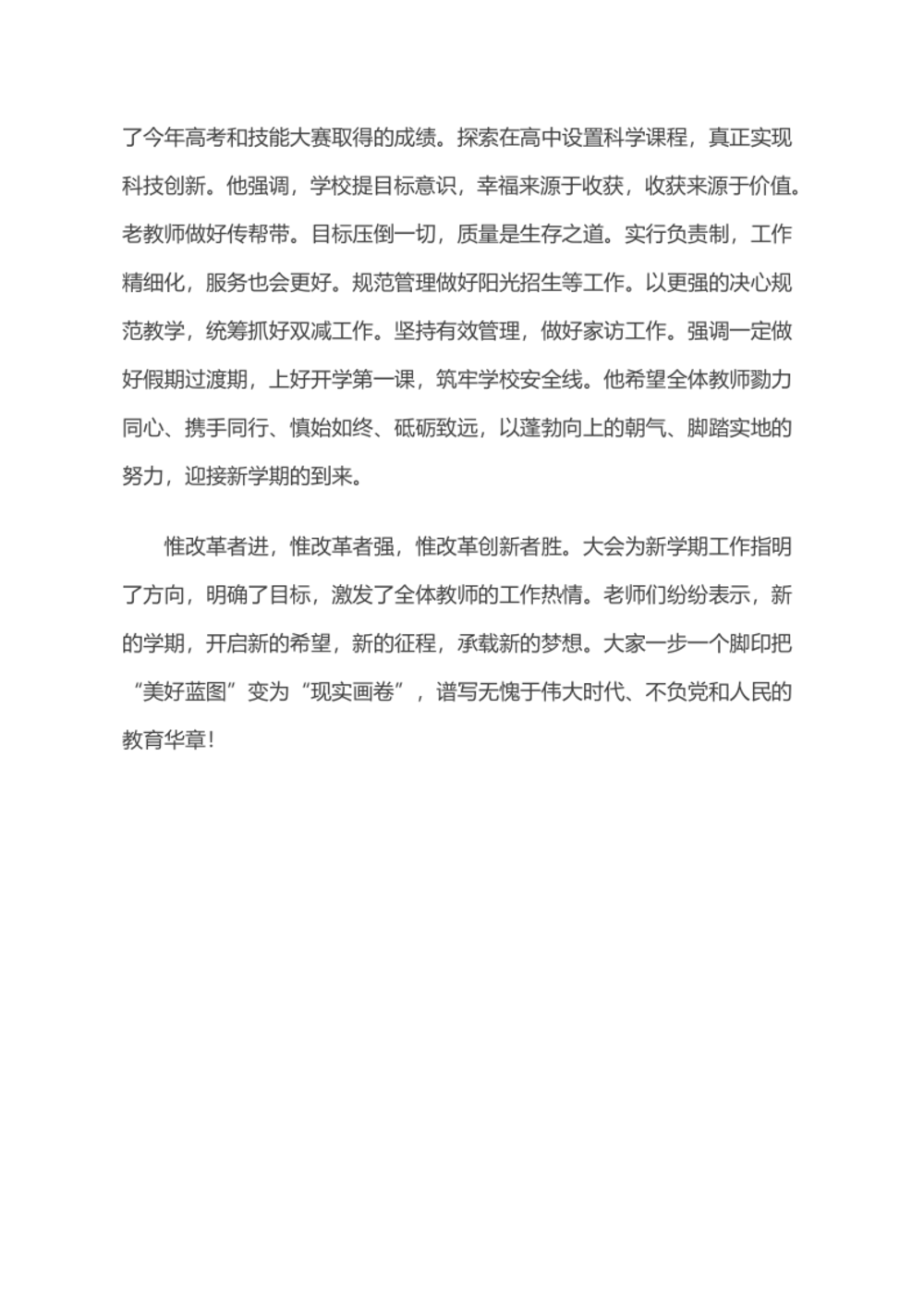 了今年高考和技能大赛取得的成绩。探索在高中设置科学课程，真正实现科技创新。他强调，学校提目标意识，幸福来源于收获，收获来源于价值。老教师做好传帮带。目标压倒一切，质量是生存之道。实行负责制，工作精细化，服务也会更好。规范管理做好阳光招生等工作。以更强的决心规范教学，统筹抓好双减工作。坚持有效管理，做好家访工作。强调一定做好假期过渡期，上好开学第一课，筑牢学校安全线。他希望全体教师勠力同心、携手同行、慎始如终、砥砺致远，以蓬勃向上的朝气、脚踏实地的努力，迎接新学期的到来。

惟改革者进，惟改革者强，惟改革创新者胜。大会为新学期工作指明了方向，明确了目标，激发了全体教师的工作热情。老师们纷纷表示，新的学期，开启新的希望，新的征程，承载新的梦想。大家一步一个脚印把“美好蓝图”变为“现实画卷”，谱写无愧于伟大时代、不负党和人民的教育华章！